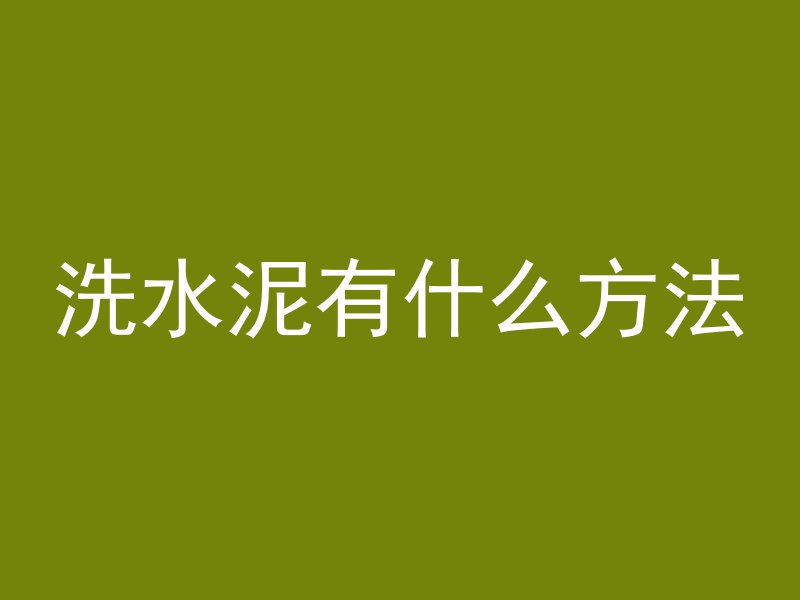 洗水泥有什么方法